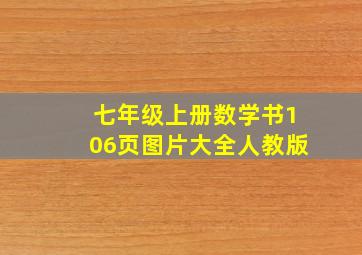 七年级上册数学书106页图片大全人教版